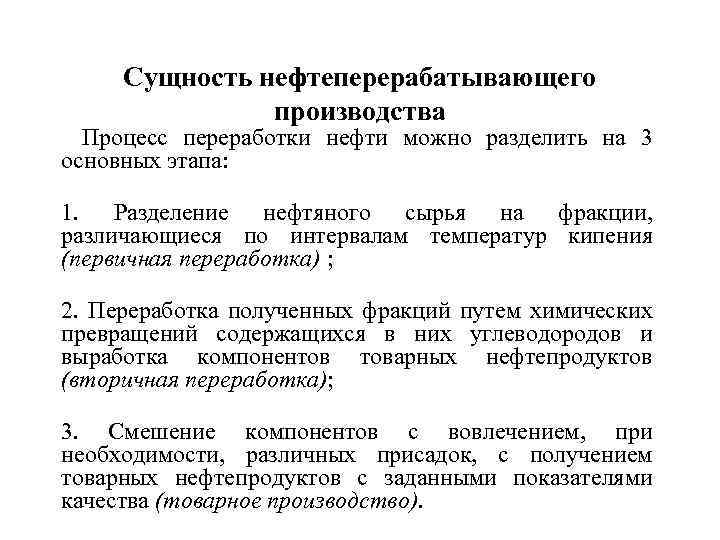 Сущность нефтеперерабатывающего производства

Процесс переработки нефти можно разделить на 3 основных этапа:

1. Разделение нефтяного сырья на фракции, различающиеся по интервалам температур кипения (первичная переработка) ;

2. Переработка полученных фракций путем химических превращений содержащихся в них углеводородов и выработка компонентов товарных нефтепродуктов (вторичная переработка);

3. Смешение компонентов с вовлечением, при необходимости, различных присадок, с получением товарных нефтепродуктов с заданными показателями качества (товарное производство).